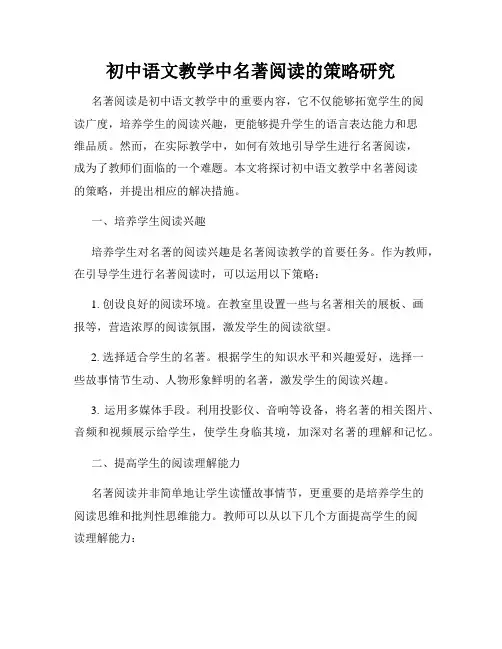 初中语文教学中名著阅读的策略研究

名著阅读是初中语文教学中的重要内容，它不仅能够拓宽学生的阅读广度，培养学生的阅读兴趣，更能够提升学生的语言表达能力和思维品质。然而，在实际教学中，如何有效地引导学生进行名著阅读，成为了教师们面临的一个难题。本文将探讨初中语文教学中名著阅读的策略，并提出相应的解决措施。

一、培养学生阅读兴趣

培养学生对名著的阅读兴趣是名著阅读教学的首要任务。作为教师，在引导学生进行名著阅读时，可以运用以下策略：

1. 创设良好的阅读环境。在教室里设置一些与名著相关的展板、画报等，营造浓厚的阅读氛围，激发学生的阅读欲望。

2. 选择适合学生的名著。根据学生的知识水平和兴趣爱好，选择一些故事情节生动、人物形象鲜明的名著，激发学生的阅读兴趣。

3. 运用多媒体手段。利用投影仪、音响等设备，将名著的相关图片、音频和视频展示给学生，使学生身临其境，加深对名著的理解和记忆。

二、提高学生的阅读理解能力

名著阅读并非简单地让学生读懂故事情节，更重要的是培养学生的阅读思维和批判性思维能力。教师可以从以下几个方面提高学生的阅读理解能力：